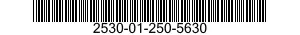 2530-01-250-5630